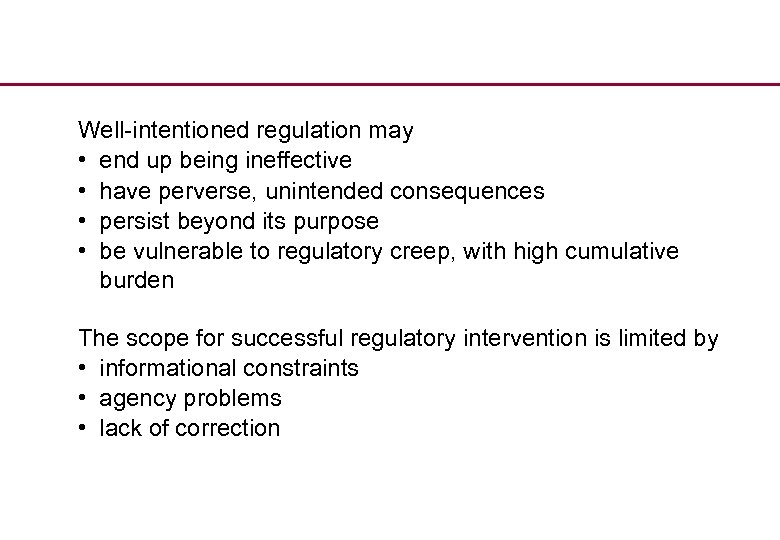 Well-intentioned regulation may
• end up being ineffective
• have perverse, unintended consequences
• persist beyond its purpose
• be vulnerable to regulatory creep, with high cumulative burden

The scope for successful regulatory intervention is limited by
• informational constraints
• agency problems
• lack of correction